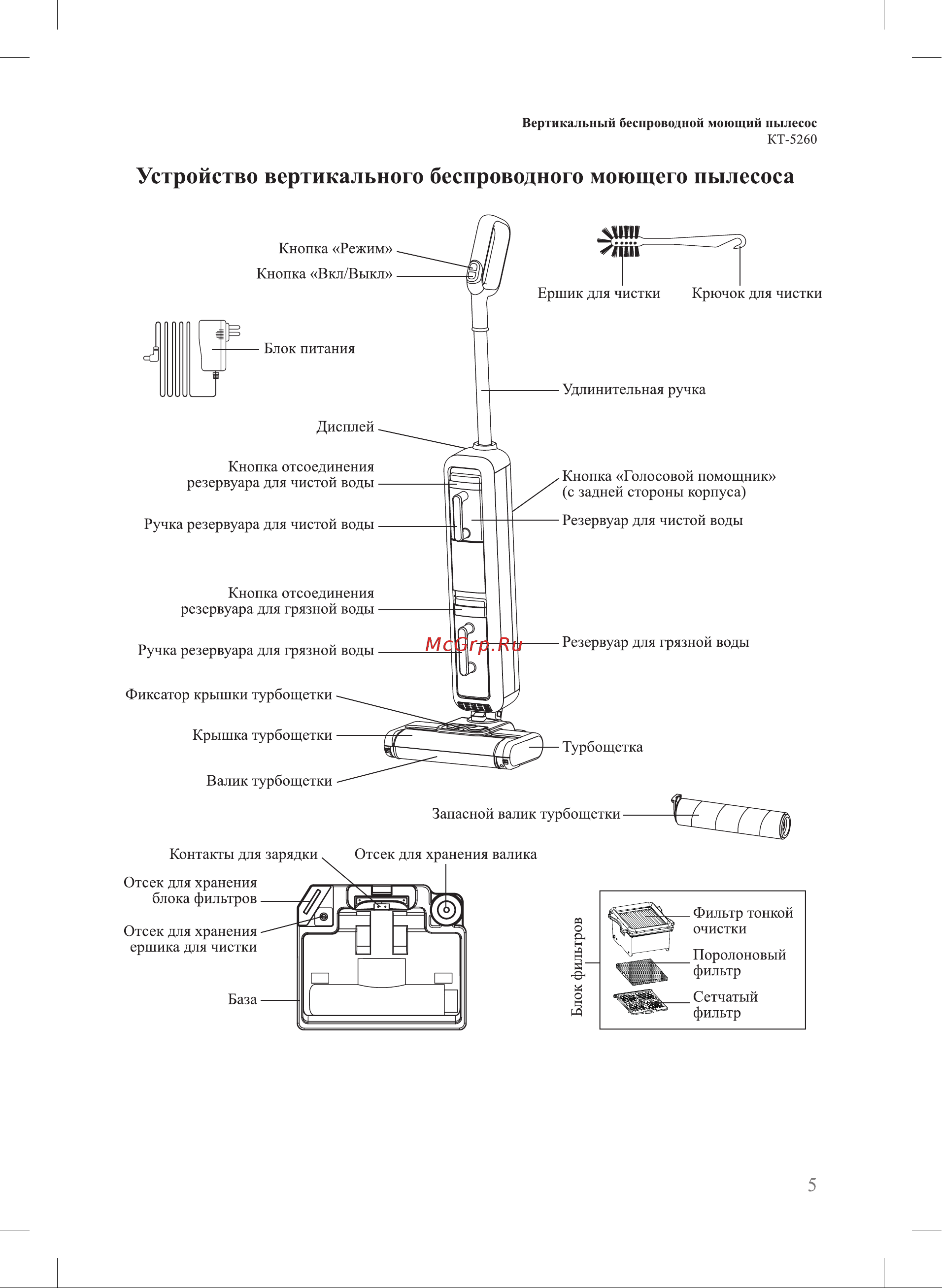 Вертикальный беспроводной моющий пылесос
КТ-5260

Устройство вертикального беспроводного моющего пылесоса

Кнопка «Режим»
Кнопка «Вкл/Выкл»
Ершик для чистки
Крючок для чистки
Блок питания
Удлинительная ручка
Дисплей
Кнопка отсоединения резервуара для чистой воды
Кнопка «Голосовой помощник» (с задней стороны корпуса)
Ручка резервуара для чистой воды
Резервуар для чистой воды
Кнопка отсоединения резервуара для грязной воды
Ручка резервуара для грязной воды
McGrp.Ru
Резервуар для грязной воды
Фиксатор крышки турбощетки
Крышка турбощетки
Турбощетка
Валик турбощетки
Запасной валик турбощетки
Контакты для зарядки
Отсек для хранения валика
Отсек для хранения блока фильтров
Отсек для хранения ершика для чистки
База
Блок фильтров
Фильтр тонкой очистки
Поролоновый фильтр
Сетчатый фильтр

5